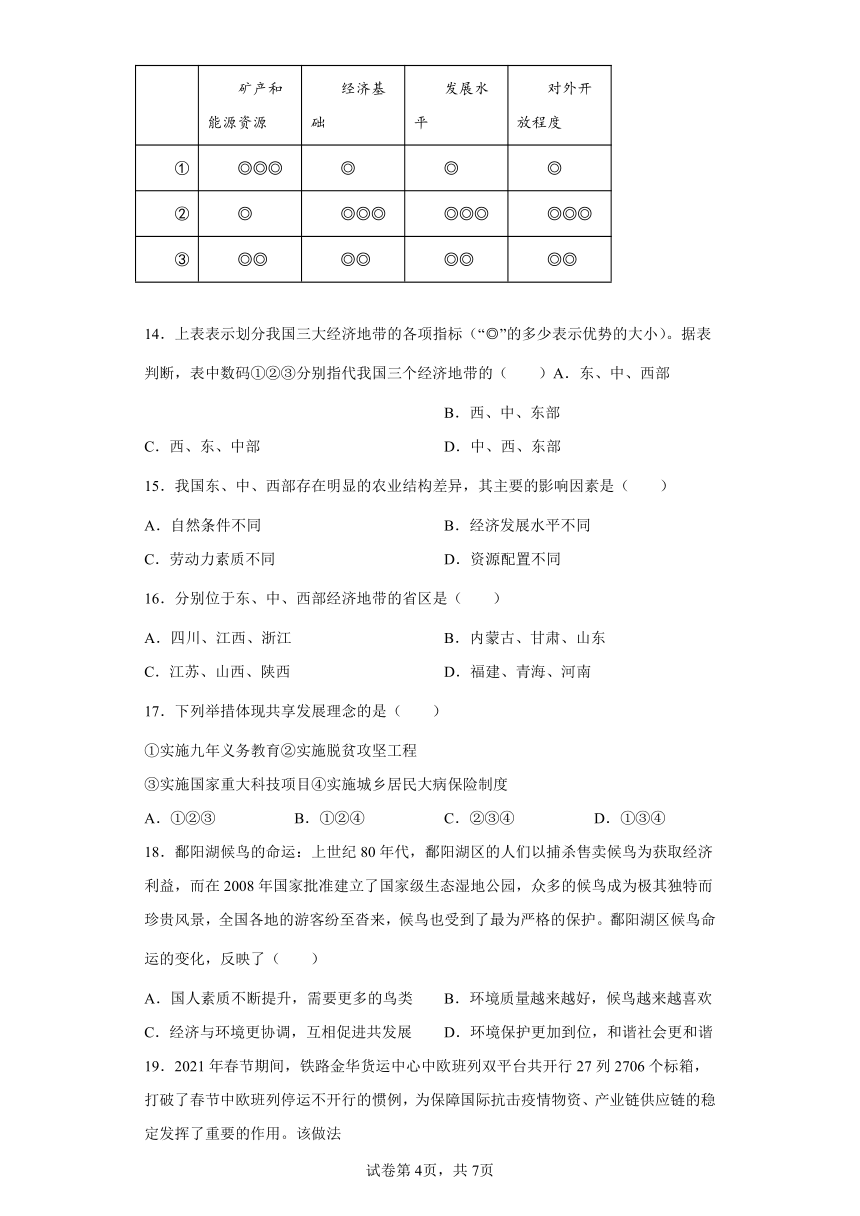 | | 矿产和能源资源 | 经济基础 | 发展水平 | 对外开放程度 |
|---|---|---|---|---|
| ① | ◎◎◎ | ◎ | ◎ | ◎ |
| ② | ◎ | ◎◎◎ | ◎◎◎ | ◎◎◎ |
| ③ | ◎◎ | ◎◎ | ◎◎ | ◎◎ |

14．上表表示划分我国三大经济地带的各项指标（“◎”的多少表示优势的大小）。据表判断，表中数码①②③分别指代我国三个经济地带的（　　）A．东、中、西部

B．西、中、东部

C．西、东、中部　　D．中、西、东部

15．我国东、中、西部存在明显的农业结构差异，其主要的影响因素是（　　）

A．自然条件不同　　B．经济发展水平不同

C．劳动力素质不同　　D．资源配置不同

16．分别位于东、中、西部经济地带的省区是（　　）

A．四川、江西、浙江　　B．内蒙古、甘肃、山东

C．江苏、山西、陕西　　D．福建、青海、河南

17．下列举措体现共享发展理念的是（　　）

①实施九年义务教育②实施脱贫攻坚工程

③实施国家重大科技项目④实施城乡居民大病保险制度

A．①②③　　B．①②④　　C．②③④　　D．①③④

18．鄱阳湖候鸟的命运：上世纪80年代，鄱阳湖区的人们以捕杀售卖候鸟为获取经济利益，而在2008年国家批准建立了国家级生态湿地公园，众多的候鸟成为极其独特而珍贵风景，全国各地的游客纷至沓来，候鸟也受到了最为严格的保护。鄱阳湖区候鸟命运的变化，反映了（　　）

A．国人素质不断提升，需要更多的鸟类　　B．环境质量越来越好，候鸟越来越喜欢

C．经济与环境更协调，互相促进共发展　　D．环境保护更加到位，和谐社会更和谐

19．2021年春节期间，铁路金华货运中心中欧班列双平台共开行27列2706个标箱，打破了春节中欧班列停运不开行的惯例，为保障国际抗击疫情物资、产业链供应链的稳定发挥了重要的作用。该做法

试卷第4页，共7页